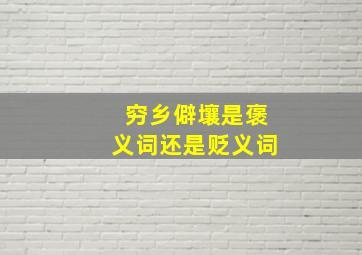 穷乡僻壤是褒义词还是贬义词